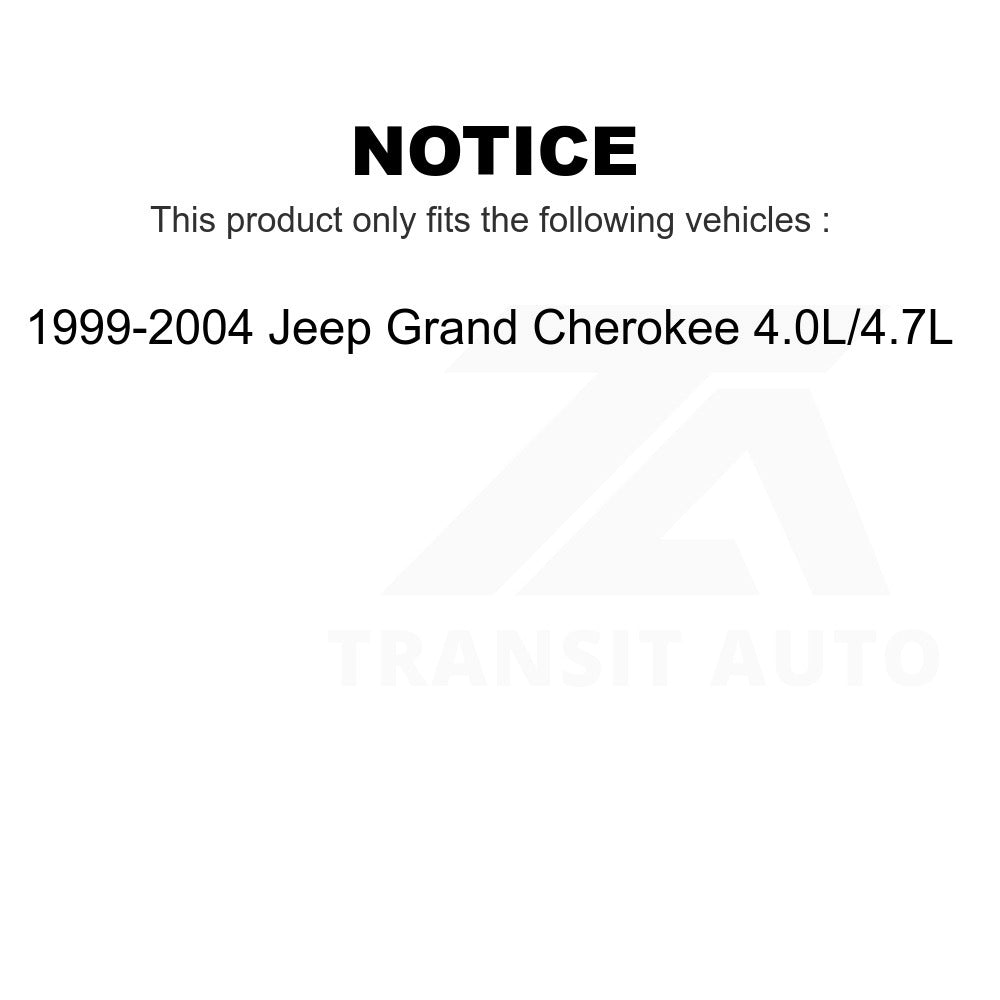 NOTICE

This product only fits the following vehicles :

1999-2004 Jeep Grand Cherokee 4.0L/4.7L

TRANSIT AUTO